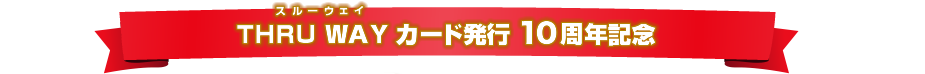 スルーウェイ
THRU WAY カード発行 10周年記念